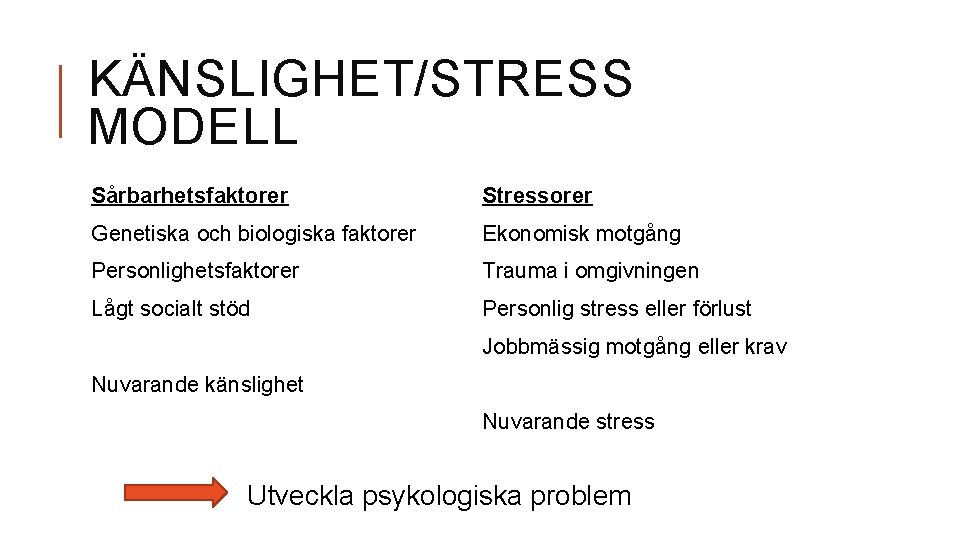 KÄNSLIGHET/STRESS MODELL

Sårbarhetsfaktorer

Genetiska och biologiska faktorer

Personlighetsfaktorer

Lågt socialt stöd

Nuvarande känslighet

Stressorer

Ekonomisk motgång

Trauma i omgivningen

Personlig stress eller förlust

Jobbmässig motgång eller krav

Nuvarande stress

Utveckla psykologiska problem